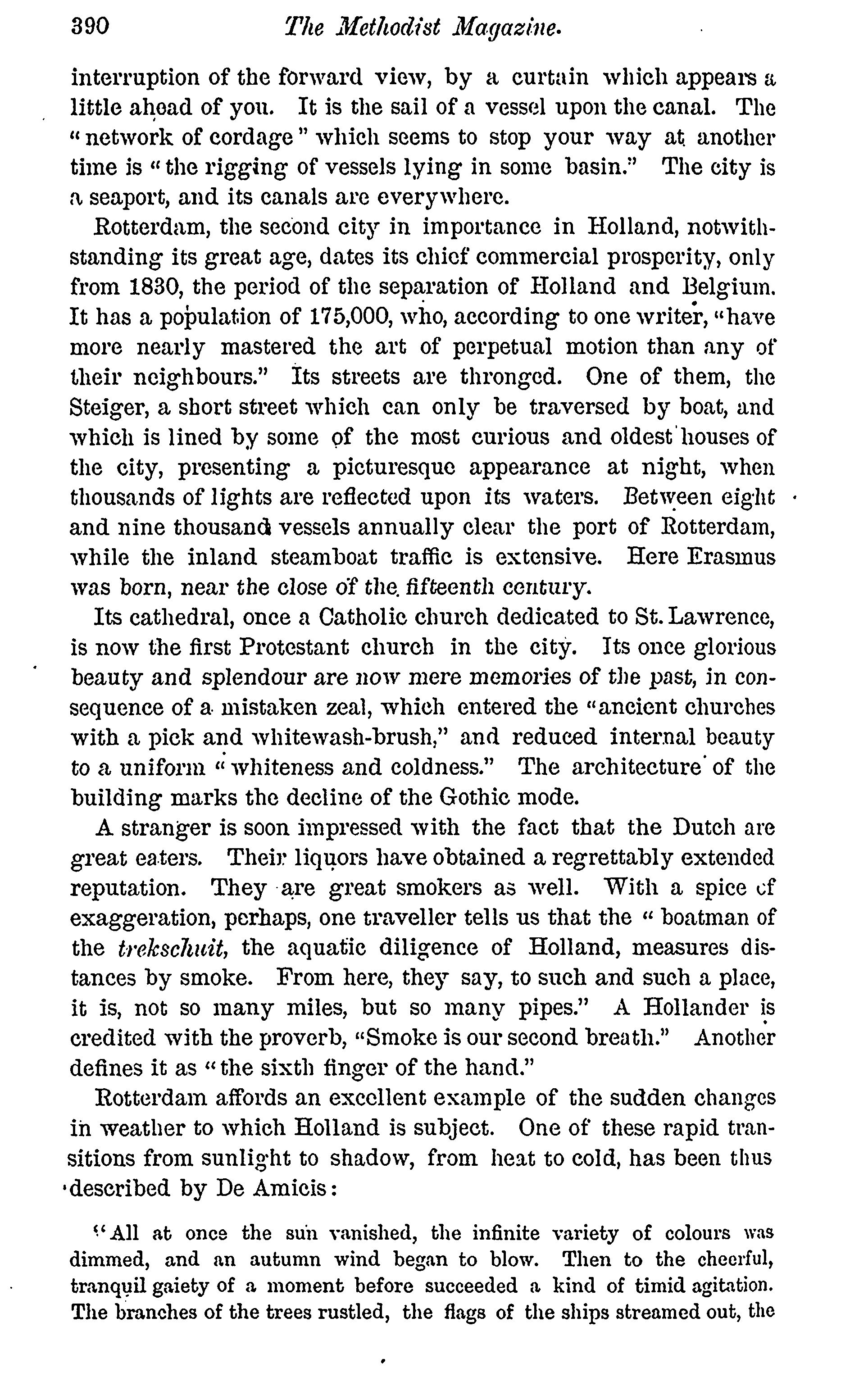 390 The Methodist Magazine.

interruption of the forward view, by a curtain which appears a little ahead of you. It is the sail of a vessel upon the canal. The "network of cordage" which seems to stop your way at another time is "the rigging of vessels lying in some basin." The city is a seaport, and its canals are everywhere.

Rotterdam, the second city in importance in Holland, notwithstanding its great age, dates its chief commercial prosperity, only from 1830, the period of the separation of Holland and Belgium. It has a population of 175,000, who, according to one writer, "have more nearly mastered the art of perpetual motion than any of their neighbours." Its streets are thronged. One of them, the Steiger, a short street which can only be traversed by boat, and which is lined by some of the most curious and oldest houses of the city, presenting a picturesque appearance at night, when thousands of lights are reflected upon its waters. Between eight and nine thousand vessels annually clear the port of Rotterdam, while the inland steamboat traffic is extensive. Here Erasmus was born, near the close of the fifteenth century.

Its cathedral, once a Catholic church dedicated to St. Lawrence, is now the first Protestant church in the city. Its once glorious beauty and splendour are now mere memories of the past, in consequence of a mistaken zeal, which entered the "ancient churches with a pick and whitewash-brush," and reduced internal beauty to a uniform "whiteness and coldness." The architecture of the building marks the decline of the Gothic mode.

A stranger is soon impressed with the fact that the Dutch are great eaters. Their liquors have obtained a regrettably extended reputation. They are great smokers as well. With a spice of exaggeration, perhaps, one traveller tells us that the "boatman of the trekschuit, the aquatic diligence of Holland, measures distances by smoke. From here, they say, to such and such a place, it is, not so many miles, but so many pipes." A Hollander is credited with the proverb, "Smoke is our second breath." Another defines it as "the sixth finger of the hand."

Rotterdam affords an excellent example of the sudden changes in weather to which Holland is subject. One of these rapid transitions from sunlight to shadow, from heat to cold, has been thus described by De Amicis:

"All at once the sun vanished, the infinite variety of colours was dimmed, and an autumn wind began to blow. Then to the cheerful, tranquil gaiety of a moment before succeeded a kind of timid agitation. The branches of the trees rustled, the flags of the ships streamed out, the